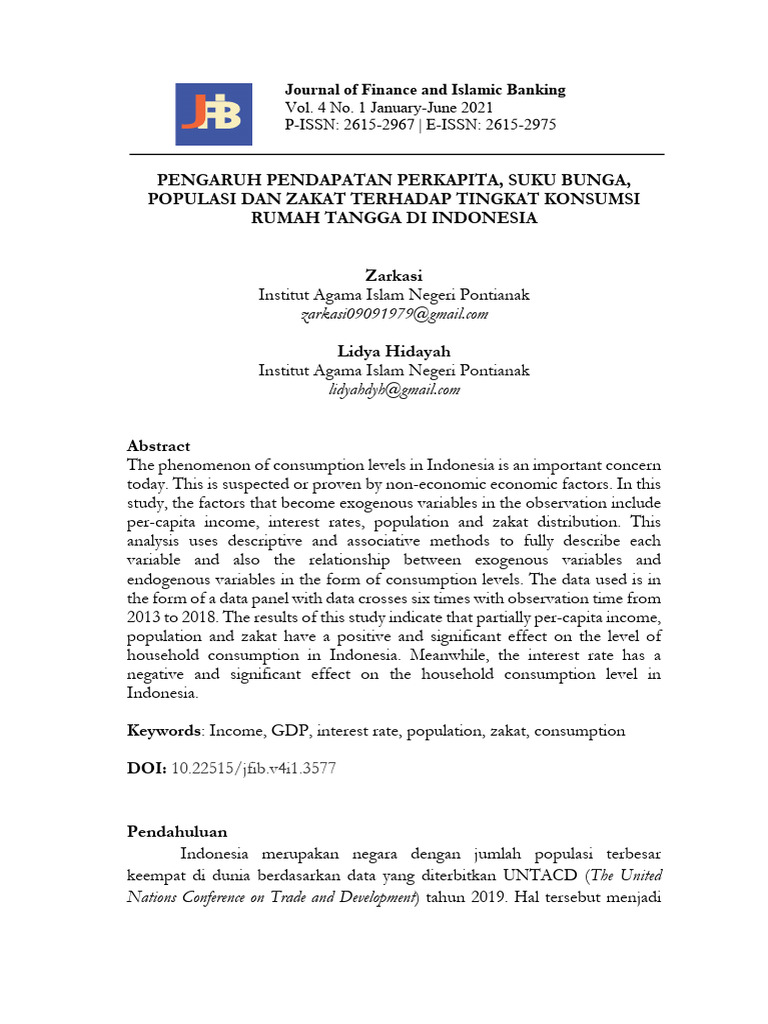 JFIB

Journal of Finance and Islamic Banking
Vol. 4 No. 1 January-June 2021
P-ISSN: 2615-2967 | E-ISSN: 2615-2975

PENGARUH PENDAPATAN PERKAPITA, SUKU BUNGA, POPULASI DAN ZAKAT TERHADAP TINGKAT KONSUMSI RUMAH TANGGA DI INDONESIA

Zarkasi
Institut Agama Islam Negeri Pontianak
zarkasi09091979@gmail.com

Lidya Hidayah
Institut Agama Islam Negeri Pontianak
lidyahdyh@gmail.com

Abstract
The phenomenon of consumption levels in Indonesia is an important concern today. This is suspected or proven by non-economic economic factors. In this study, the factors that become exogenous variables in the observation include per-capita income, interest rates, population and zakat distribution. This analysis uses descriptive and associative methods to fully describe each variable and also the relationship between exogenous variables and endogenous variables in the form of consumption levels. The data used is in the form of a data panel with data crosses six times with observation time from 2013 to 2018. The results of this study indicate that partially per-capita income, population and zakat have a positive and significant effect on the level of household consumption in Indonesia. Meanwhile, the interest rate has a negative and significant effect on the household consumption level in Indonesia.

Keywords: Income, GDP, interest rate, population, zakat, consumption

DOI: 10.22515/jfib.v4i1.3577

Pendahuluan
Indonesia merupakan negara dengan jumlah populasi terbesar keempat di dunia berdasarkan data yang diterbitkan UNTACD (The United Nations Conference on Trade and Development) tahun 2019. Hal tersebut menjadi